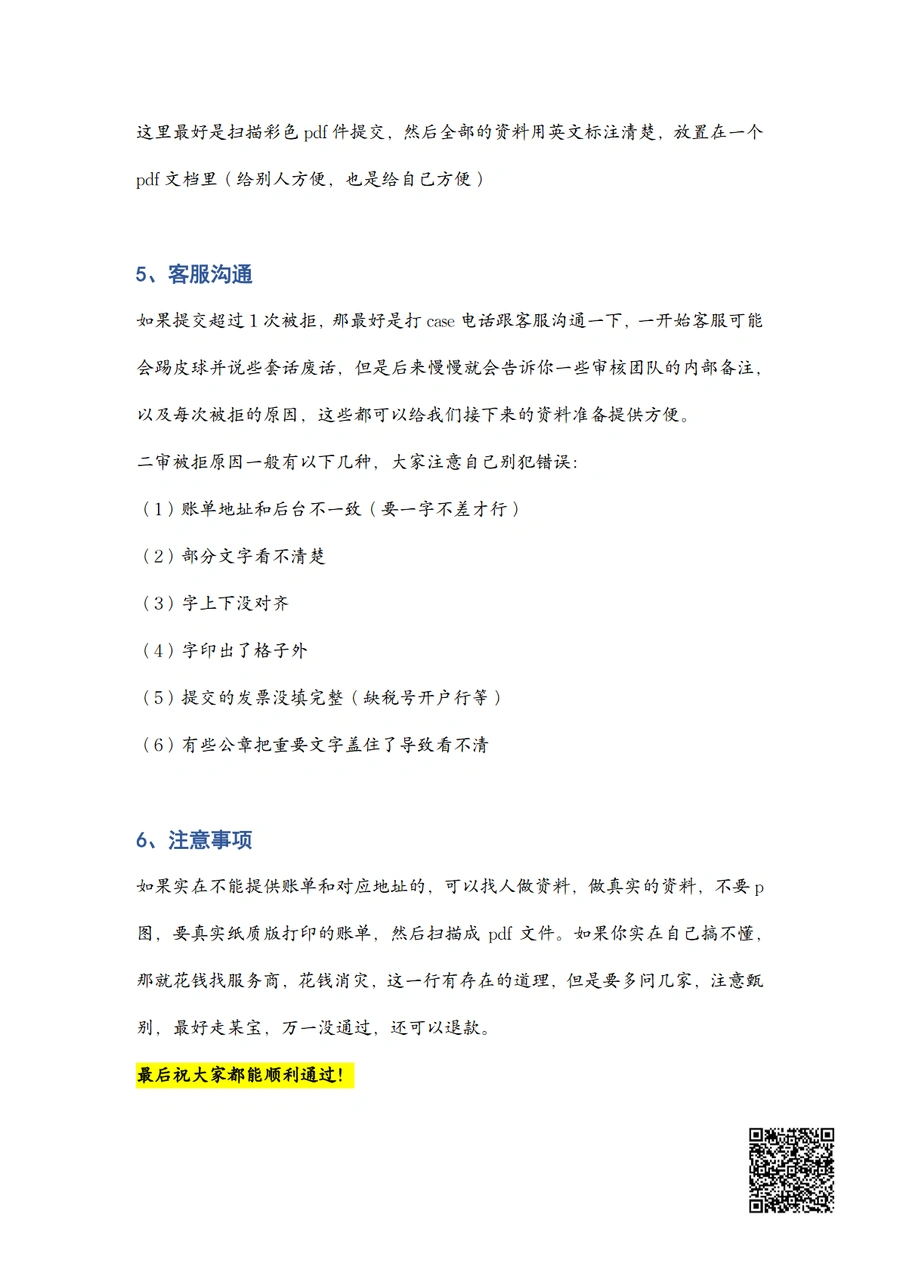 这里最好是扫描彩色 pdf 件提交，然后全部的资料用英文标注清楚，放置在一个 pdf 文档里（给别人方便，也是给自己方便）

5、客服沟通

如果提交超过 1 次被拒，那最好是打 case 电话跟客服沟通一下，一开始客服可能会踢皮球并说些套话废话，但是后来慢慢就会告诉你一些审核团队的内部备注，以及每次被拒的原因，这些都可以给我们接下来的资料准备提供方便。

二审被拒原因一般有以下几种，大家注意自己别犯错误：

（1）账单地址和后台不一致（要一字不差才行）

（2）部分文字看不清楚

（3）字上下没对齐

（4）字印出了格子外

（5）提交的发票没填完整（缺税号开户行等）

（6）有些公章把重要文字盖住了导致看不清

6、注意事项

如果实在不能提供账单和对应地址的，可以找人做资料，做真实的资料，不要 p 图，要真实纸质版打印的账单，然后扫描成 pdf 文件。如果你实在自己搞不懂，那就花钱找服务商，花钱消灾，这一行有存在的道理，但是要多问几家，注意甄别，最好走某宝，万一没通过，还可以退款。

最后祝大家都能顺利通过！